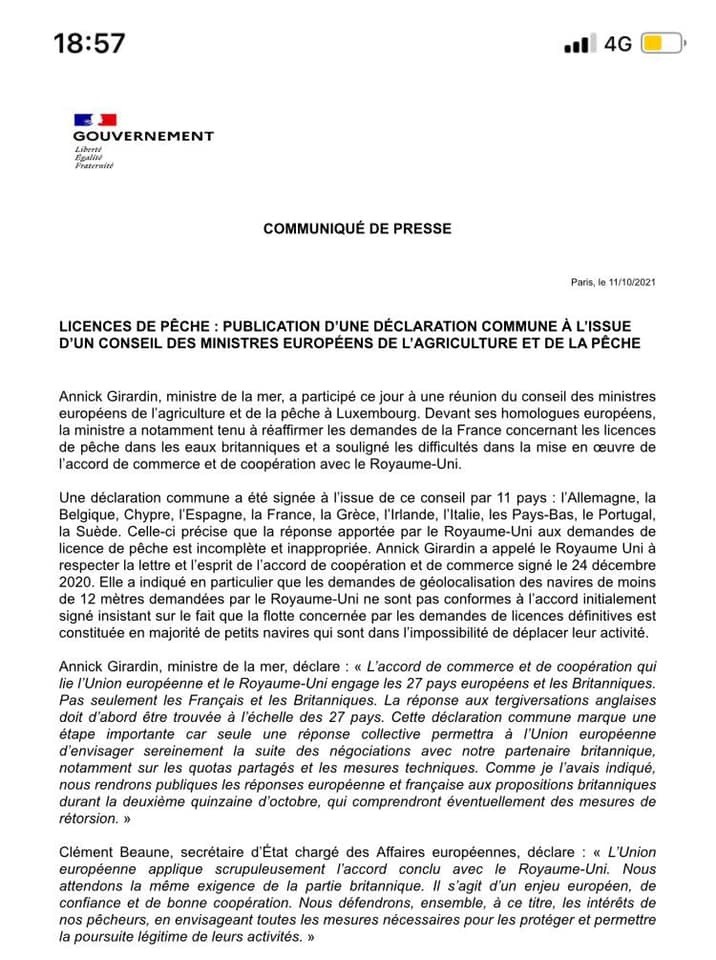 18:57

4G

GOUVERNEMENT
Liberté
Égalité
Fraternité

COMMUNIQUÉ DE PRESSE

Paris, le 11/10/2021

LICENCES DE PÊCHE : PUBLICATION D'UNE DÉCLARATION COMMUNE À L'ISSUE D'UN CONSEIL DES MINISTRES EUROPÉENS DE L'AGRICULTURE ET DE LA PÊCHE

Annick Girardin, ministre de la mer, a participé ce jour à une réunion du conseil des ministres européens de l'agriculture et de la pêche à Luxembourg. Devant ses homologues européens, la ministre a notamment tenu à réaffirmer les demandes de la France concernant les licences de pêche dans les eaux britanniques et a souligné les difficultés dans la mise en œuvre de l'accord de commerce et de coopération avec le Royaume-Uni.

Une déclaration commune a été signée à l'issue de ce conseil par 11 pays : l'Allemagne, la Belgique, Chypre, l'Espagne, la France, la Grèce, l'Irlande, l'Italie, les Pays-Bas, le Portugal, la Suède. Celle-ci précise que la réponse apportée par le Royaume-Uni aux demandes de licence de pêche est incomplète et inappropriée. Annick Girardin a appelé le Royaume Uni à respecter la lettre et l'esprit de l'accord de coopération et de commerce signé le 24 décembre 2020. Elle a indiqué en particulier que les demandes de géolocalisation des navires de moins de 12 mètres demandées par le Royaume-Uni ne sont pas conformes à l'accord initialement signé insistant sur le fait que la flotte concernée par les demandes de licences définitives est constituée en majorité de petits navires qui sont dans l'impossibilité de déplacer leur activité.

Annick Girardin, ministre de la mer, déclare : « L'accord de commerce et de coopération qui lie l'Union européenne et le Royaume-Uni engage les 27 pays européens et les Britanniques. Pas seulement les Français et les Britanniques. La réponse aux tergiversations anglaises doit d'abord être trouvée à l'échelle des 27 pays. Cette déclaration commune marque une étape importante car seule une réponse collective permettra à l'Union européenne d'envisager sereinement la suite des négociations avec notre partenaire britannique, notamment sur les quotas partagés et les mesures techniques. Comme je l'avais indiqué, nous rendrons publiques les réponses européenne et française aux propositions britanniques durant la deuxième quinzaine d'octobre, qui comprendront éventuellement des mesures de rétorsion. »

Clément Beaune, secrétaire d'État chargé des Affaires européennes, déclare : « L'Union européenne applique scrupuleusement l'accord conclu avec le Royaume-Uni. Nous attendons la même exigence de la partie britannique. Il s'agit d'un enjeu européen, de confiance et de bonne coopération. Nous défendrons, ensemble, à ce titre, les intérêts de nos pêcheurs, en envisageant toutes les mesures nécessaires pour les protéger et permettre la poursuite légitime de leurs activités. »